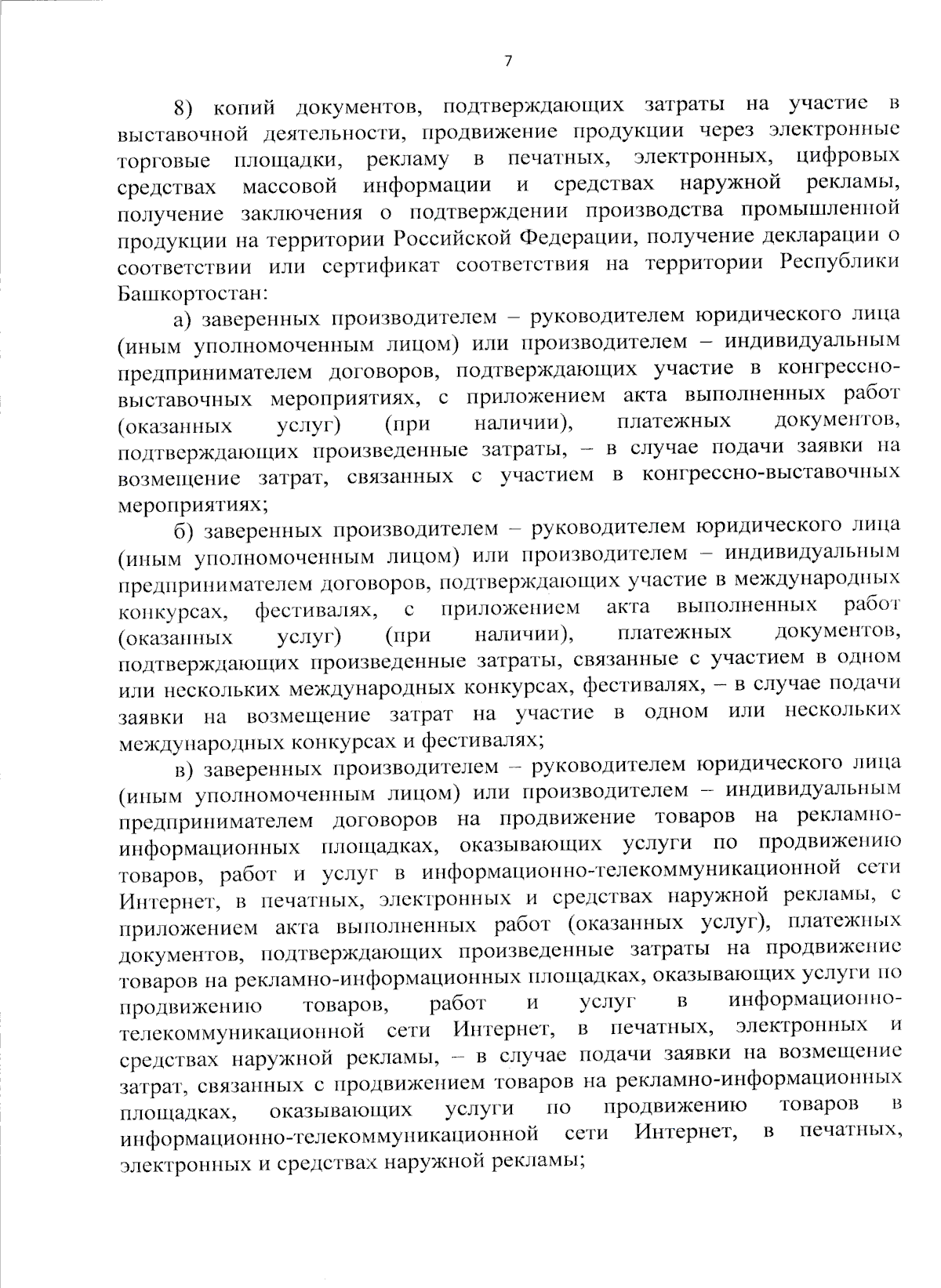 7

8) копий документов, подтверждающих затраты на участие в выставочной деятельности, продвижение продукции через электронные торговые площадки, рекламу в печатных, электронных, цифровых средствах массовой информации и средствах наружной рекламы, получение заключения о подтверждении производства промышленной продукции на территории Российской Федерации, получение декларации о соответствии или сертификат соответствия на территории Республики Башкортостан:

а) заверенных производителем – руководителем юридического лица (иным уполномоченным лицом) или производителем – индивидуальным предпринимателем договоров, подтверждающих участие в конгрессно-выставочных мероприятиях, с приложением акта выполненных работ (оказанных услуг) (при наличии), платежных документов, подтверждающих произведенные затраты, – в случае подачи заявки на возмещение затрат, связанных с участием в конгрессно-выставочных мероприятиях;

б) заверенных производителем – руководителем юридического лица (иным уполномоченным лицом) или производителем – индивидуальным предпринимателем договоров, подтверждающих участие в международных конкурсах, фестивалях, с приложением акта выполненных работ (оказанных услуг) (при наличии), платежных документов, подтверждающих произведенные затраты, связанные с участием в одном или нескольких международных конкурсах, фестивалях, – в случае подачи заявки на возмещение затрат на участие в одном или нескольких международных конкурсах и фестивалях;

в) заверенных производителем – руководителем юридического лица (иным уполномоченным лицом) или производителем – индивидуальным предпринимателем договоров на продвижение товаров на рекламно-информационных площадках, оказывающих услуги по продвижению товаров, работ и услуг в информационно-телекоммуникационной сети Интернет, в печатных, электронных и средствах наружной рекламы, с приложением акта выполненных работ (оказанных услуг), платежных документов, подтверждающих произведенные затраты на продвижение товаров на рекламно-информационных площадках, оказывающих услуги по продвижению товаров, работ и услуг в информационно-телекоммуникационной сети Интернет, в печатных, электронных и средствах наружной рекламы, – в случае подачи заявки на возмещение затрат, связанных с продвижением товаров на рекламно-информационных площадках, оказывающих услуги по продвижению товаров в информационно-телекоммуникационной сети Интернет, в печатных, электронных и средствах наружной рекламы;